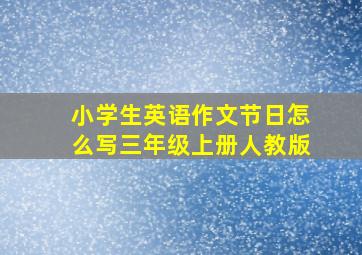 小学生英语作文节日怎么写三年级上册人教版